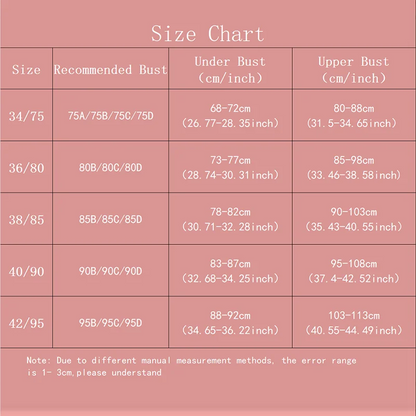 Size Chart

| Size | Recommended Bust | Under Bust （cm/inch） | Upper Bust （cm/inch） |
|---|---|---|---|
| 34/75 | 75A/75B/75C/75D | 68-72cm （26.77-28.35inch） | 80-88cm （31.5-34.65inch） |
| 36/80 | 80B/80C/80D | 73-77cm （28.74-30.31inch） | 85-98cm （33.46-38.58inch） |
| 38/85 | 85B/85C/85D | 78-82cm （30.71-32.28inch） | 90-103cm （35.43-40.55inch） |
| 40/90 | 90B/90C/90D | 83-87cm （32.68-34.25inch） | 95-108cm （37.4-42.52inch） |
| 42/95 | 95B/95C/95D | 88-92cm （34.65-36.22inch） | 103-113cm （40.55-44.49inch） |

Note: Due to different manual measurement methods, the error range is 1- 3cm,please understand